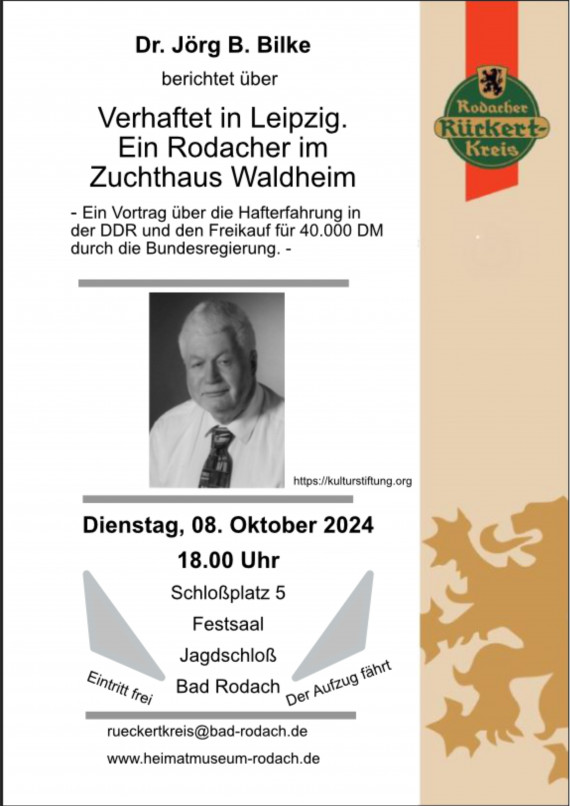 Dr. Jörg B. Bilke

berichtet über

Verhaftet in Leipzig.
Ein Rodacher im
Zuchthaus Waldheim

- Ein Vortrag über die Hafterfahrung in der DDR und den Freikauf für 40.000 DM durch die Bundesregierung. -

https://kulturstiftung.org

Dienstag, 08. Oktober 2024

18.00 Uhr

Schloßplatz 5

Festsaal

Jagdschloß

Bad Rodach

Eintritt frei

Der Aufzug fährt

rueckertkreis@bad-rodach.de

www.heimatmuseum-rodach.de

Rodacher
Rückert-
Kreis